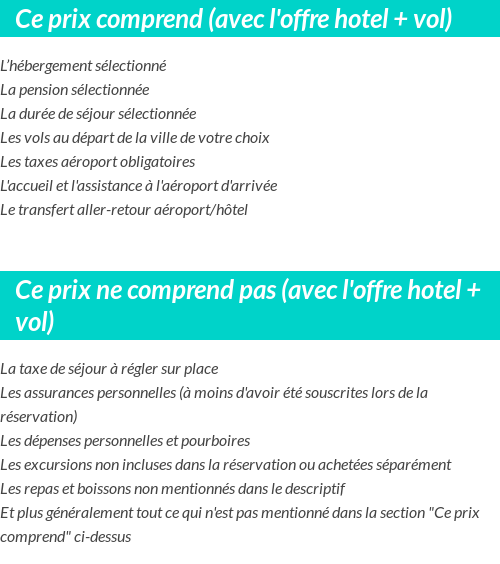 Ce prix comprend (avec l'offre hotel + vol)

L'hébergement sélectionné
La pension sélectionnée
La durée de séjour sélectionnée
Les vols au départ de la ville de votre choix
Les taxes aéroport obligatoires
L'accueil et l'assistance à l'aéroport d'arrivée
Le transfert aller-retour aéroport/hôtel

Ce prix ne comprend pas (avec l'offre hotel + vol)

La taxe de séjour à régler sur place
Les assurances personnelles (à moins d'avoir été souscrites lors de la réservation)
Les dépenses personnelles et pourboires
Les excursions non incluses dans la réservation ou achetées séparément
Les repas et boissons non mentionnés dans le descriptif
Et plus généralement tout ce qui n'est pas mentionné dans la section "Ce prix comprend" ci-dessus